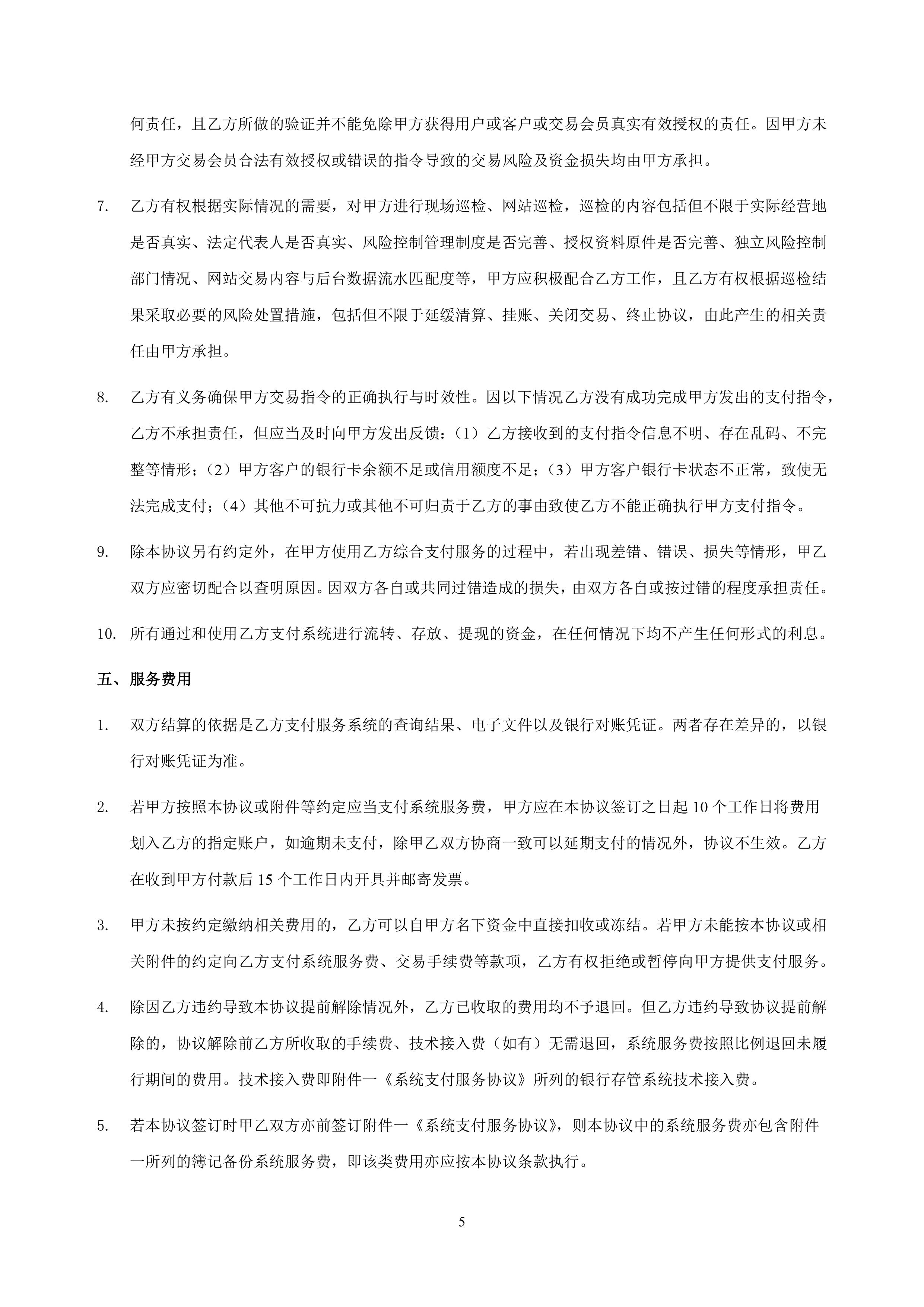 何责任，且乙方所做的验证并不能免除甲方获得用户或客户或交易会员真实有效授权的责任。因甲方未经甲方交易会员合法有效授权或错误的指令导致的交易风险及资金损失均由甲方承担。

7. 乙方有权根据实际情况的需要，对甲方进行现场巡检、网站巡检，巡检的内容包括但不限于实际经营地是否真实、法定代表人是否真实、风险控制管理制度是否完善、授权资料原件是否完善、独立风险控制部门情况、网站交易内容与后台数据流水匹配度等，甲方应积极配合乙方工作，且乙方有权根据巡检结果采取必要的风险处置措施，包括但不限于延缓清算、挂账、关闭交易、终止协议，由此产生的相关责任由甲方承担。

8. 乙方有义务确保甲方交易指令的正确执行与时效性。因以下情况乙方没有成功完成甲方发出的支付指令，乙方不承担责任，但应当及时向甲方发出反馈：（1）乙方接收到的支付指令信息不明、存在乱码、不完整等情形；（2）甲方客户的银行卡余额不足或信用额度不足；（3）甲方客户银行卡状态不正常，致使无法完成支付；（4）其他不可抗力或其他不可归责于乙方的事由致使乙方不能正确执行甲方支付指令。

9. 除本协议另有约定外，在甲方使用乙方综合支付服务的过程中，若出现差错、错误、损失等情形，甲乙双方应密切配合以查明原因。因双方各自或共同过错造成的损失，由双方各自或按过错的程度承担责任。

10. 所有通过和使用乙方支付系统进行流转、存放、提现的资金，在任何情况下均不产生任何形式的利息。

五、服务费用

1. 双方结算的依据是乙方支付服务系统的查询结果、电子文件以及银行对账凭证。两者存在差异的，以银行对账凭证为准。

2. 若甲方按照本协议或附件等约定应当支付系统服务费，甲方应在本协议签订之日起 10 个工作日将费用划入乙方的指定账户，如逾期未支付，除甲乙双方协商一致可以延期支付的情况外，协议不生效。乙方在收到甲方付款后 15 个工作日内开具并邮寄发票。

3. 甲方未按约定缴纳相关费用的，乙方可以自甲方名下资金中直接扣收或冻结。若甲方未能按本协议或相关附件的约定向乙方支付系统服务费、交易手续费等款项，乙方有权拒绝或暂停向甲方提供支付服务。

4. 除因乙方违约导致本协议提前解除情况外，乙方已收取的费用均不予退回。但乙方违约导致协议提前解除的，协议解除前乙方所收取的手续费、技术接入费（如有）无需退回，系统服务费按照比例退回未履行期间的费用。技术接入费即附件一《系统支付服务协议》所列的银行存管系统技术接入费。

5. 若本协议签订时甲乙双方亦前签订附件一《系统支付服务协议》，则本协议中的系统服务费亦包含附件一所列的簿记备份系统服务费，即该类费用亦应按本协议条款执行。

5